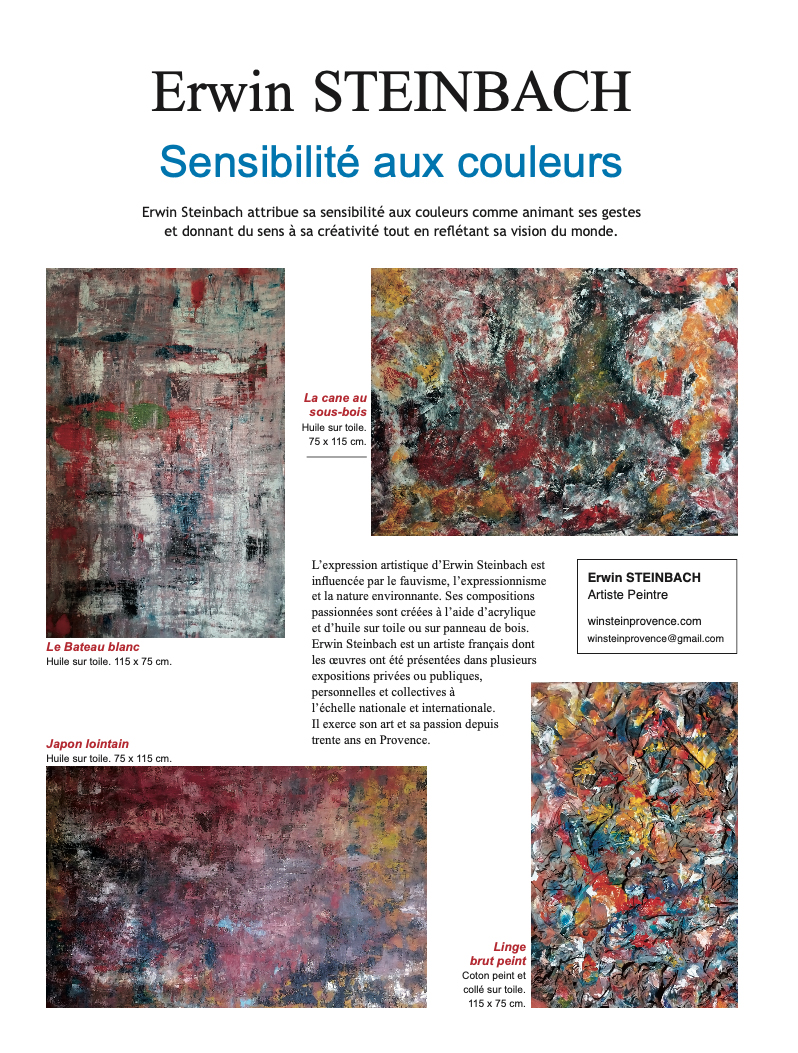 Erwin STEINBACH

Sensibilité aux couleurs

Erwin Steinbach attribue sa sensibilité aux couleurs comme animant ses gestes et donnant du sens à sa créativité tout en reflétant sa vision du monde.

La cane au sous-bois
Huile sur toile. 75 x 115 cm.

Le Bateau blanc
Huile sur toile. 115 x 75 cm.

L'expression artistique d'Erwin Steinbach est influencée par le fauvisme, l'expressionnisme et la nature environnante. Ses compositions passionnées sont créées à l'aide d'acrylique et d'huile sur toile ou sur panneau de bois. Erwin Steinbach est un artiste français dont les œuvres ont été présentées dans plusieurs expositions privées ou publiques, personnelles et collectives à l'échelle nationale et internationale. Il exerce son art et sa passion depuis trente ans en Provence.

Erwin STEINBACH
Artiste Peintre
winsteinprovence.com
winsteinprovence@gmail.com

Japon lointain
Huile sur toile. 75 x 115 cm.

Linge brut peint
Coton peint et collé sur toile. 115 x 75 cm.